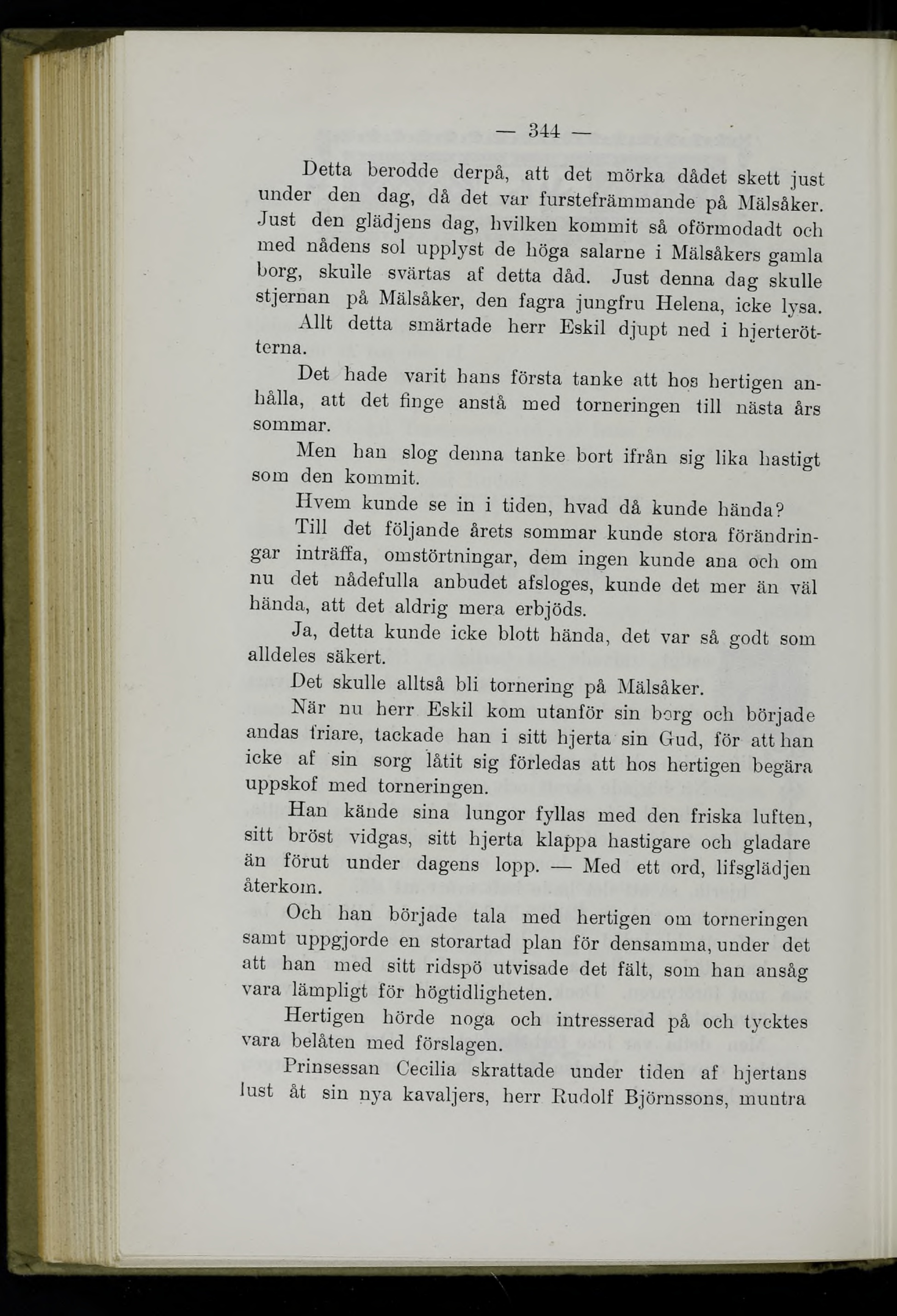 — 344 —

Detta berodde derpå, att det mörka dådet skett just under den dag, då det var furstefrämmande på Mälsåker. Just den glädjens dag, hvilken kommit så oförmodadt och med nådens sol upplyst de höga salarne i Mälsåkers gamla borg, skulle svärtas af detta dåd. Just denna dag skulle stjernan på Mälsåker, den fagra jungfru Helena, icke lysa.

Allt detta smärtade herr Eskil djupt ned i hjerterötterna.

Det hade varit hans första tanke att hos hertigen anhålla, att det finge anstå med torneringen till nästa års sommar.

Men han slog denna tanke bort ifrån sig lika hastigt som den kommit.

Hvem kunde se in i tiden, hvad då kunde hända?

Till det följande årets sommar kunde stora förändringar inträffa, omstörtningar, dem ingen kunde ana och om nu det nådefulla anbudet afsloges, kunde det mer än väl hända, att det aldrig mera erbjöds.

Ja, detta kunde icke blott hända, det var så godt som alldeles säkert.

Det skulle alltså bli tornering på Mälsåker.

När nu herr Eskil kom utanför sin borg och började andas friare, tackade han i sitt hjerta sin Gud, för att han icke af sin sorg låtit sig förledas att hos hertigen begära uppskof med torneringen.

Han kände sina lungor fyllas med den friska luften, sitt bröst vidgas, sitt hjerta klappa hastigare och gladare än förut under dagens lopp. — Med ett ord, lifsglädjen återkom.

Och han började tala med hertigen om torneringen samt uppgjorde en storartad plan för densamma, under det att han med sitt ridspö utvisade det fält, som han ansåg vara lämpligt för högtidligheten.

Hertigen hörde noga och intresserad på och tycktes vara belåten med förslagen.

Prinsessan Cecilia skrattade under tiden af hjertans lust åt sin nya kavaljers, herr Rudolf Björnssons, muntra